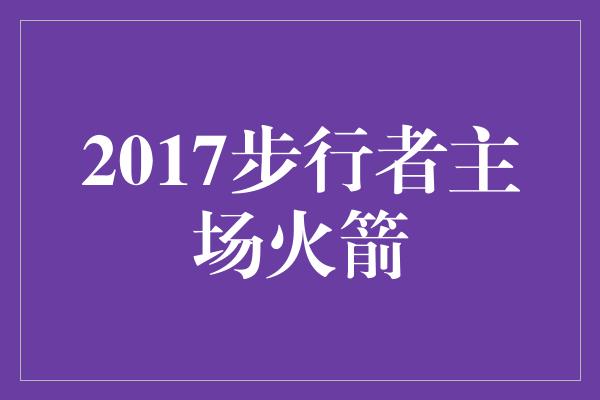 2017步行者主场火箭